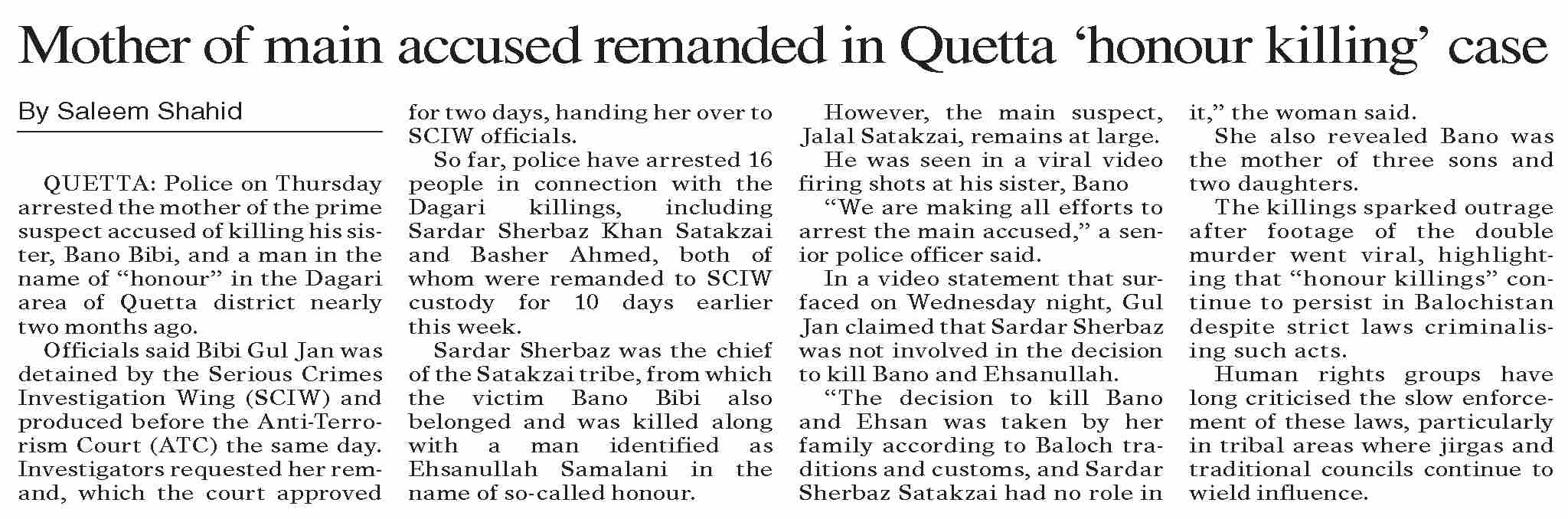 Mother of main accused remanded in Quetta ‘honour killing’ case

By Saleem Shahid

QUETTA: Police on Thursday arrested the mother of the prime suspect accused of killing his sister, Bano Bibi, and a man in the name of “honour” in the Dagari area of Quetta district nearly two months ago.

Officials said Bibi Gul Jan was detained by the Serious Crimes Investigation Wing (SCIW) and produced before the Anti-Terrorism Court (ATC) the same day. Investigators requested her remand, which the court approved for two days, handing her over to SCIW officials.

So far, police have arrested 16 people in connection with the Dagari killings, including Sardar Sherbaz Khan Satakzai and Basher Ahmed, both of whom were remanded to SCIW custody for 10 days earlier this week.

Sardar Sherbaz was the chief of the Satakzai tribe, from which the victim Bano Bibi also belonged and was killed along with a man identified as Ehsanullah Samalani in the name of so-called honour.

However, the main suspect, Jalal Satakzai, remains at large. He was seen in a viral video firing shots at his sister, Bano

“We are making all efforts to arrest the main accused,” a senior police officer said.

In a video statement that surfaced on Wednesday night, Gul Jan claimed that Sardar Sherbaz was not involved in the decision to kill Bano and Ehsanullah.

“The decision to kill Bano and Ehsan was taken by her family according to Baloch traditions and customs, and Sardar Sherbaz Satakzai had no role in it,” the woman said.

She also revealed Bano was the mother of three sons and two daughters.

The killings sparked outrage after footage of the double murder went viral, highlighting that “honour killings” continue to persist in Balochistan despite strict laws criminalising such acts.

Human rights groups have long criticised the slow enforcement of these laws, particularly in tribal areas where jirgas and traditional councils continue to wield influence.